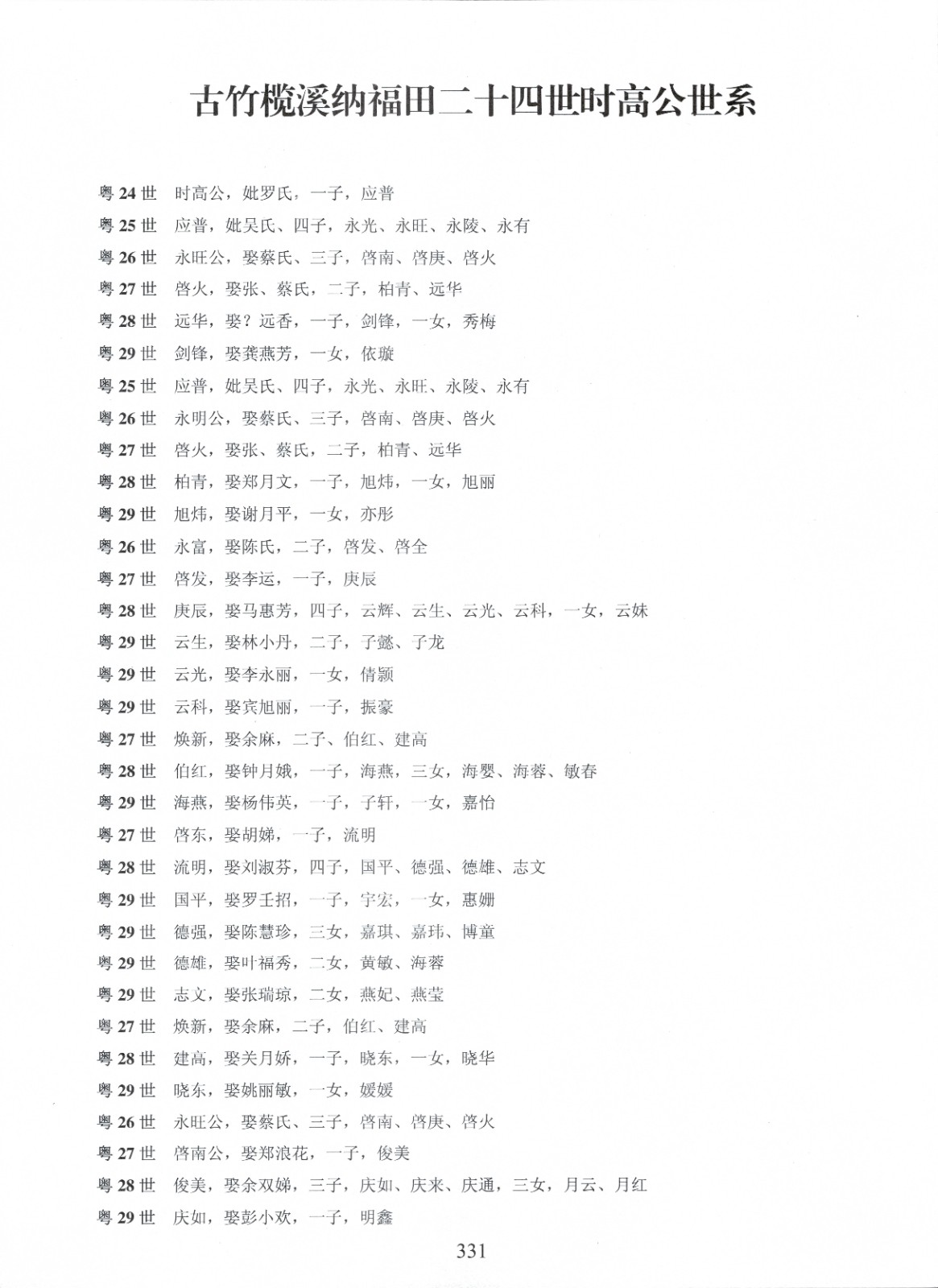 古竹榄溪纳福田二十四世时高公世系

粤 24 世　时高公，妣罗氏，一子，应普

粤 25 世　应普，妣吴氏、四子，永光、永旺、永陵、永有

粤 26 世　永旺公，娶蔡氏、三子，啓南、啓庚、啓火

粤 27 世　啓火，娶张、蔡氏，二子，柏青、远华

粤 28 世　远华，娶？远香，一子，剑锋，一女，秀梅

粤 29 世　剑锋，娶龚燕芳，一女，依璇

粤 25 世　应普，妣吴氏、四子，永光、永旺、永陵、永有

粤 26 世　永明公，娶蔡氏、三子，啓南、啓庚、啓火

粤 27 世　啓火，娶张、蔡氏，二子，柏青、远华

粤 28 世　柏青，娶郑月文，一子，旭炜，一女，旭丽

粤 29 世　旭炜，娶谢月平，一女，亦彤

粤 26 世　永富，娶陈氏，二子，啓发、啓全

粤 27 世　啓发，娶李运，一子，庚辰

粤 28 世　庚辰，娶马惠芳，四子，云辉、云生、云光、云科，一女，云妹

粤 29 世　云生，娶林小丹，二子，子懿、子龙

粤 29 世　云光，娶李永丽，一女，倩颢

粤 29 世　云科，娶宾旭丽，一子，振豪

粤 27 世　焕新，娶余麻，二子、伯红、建高

粤 28 世　伯红，娶钟月娥，一子，海燕，三女，海婴、海蓉、敏春

粤 29 世　海燕，娶杨伟英，一子，子轩，一女，嘉怡

粤 27 世　啓东，娶胡娣，一子，流明

粤 28 世　流明，娶刘淑芬，四子，国平、德强、德雄、志文

粤 29 世　国平，娶罗壬招，一子，宇宏，一女，惠姗

粤 29 世　德强，娶陈慧珍，三女，嘉琪、嘉玮、博童

粤 29 世　德雄，娶叶福秀，二女，黄敏、海蓉

粤 29 世　志文，娶张瑞琼，二女，燕妃、燕莹

粤 27 世　焕新，娶余麻，二子，伯红、建高

粤 28 世　建高，娶关月娇，一子，晓东，一女，晓华

粤 29 世　晓东，娶姚丽敏，一女，媛媛

粤 26 世　永旺公，娶蔡氏、三子，啓南、啓庚、啓火

粤 27 世　啓南公，娶郑浪花，一子，俊美

粤 28 世　俊美，娶余双娣，三子，庆如、庆来、庆通，三女，月云、月红

粤 29 世　庆如，娶彭小欢，一子，明鑫

331